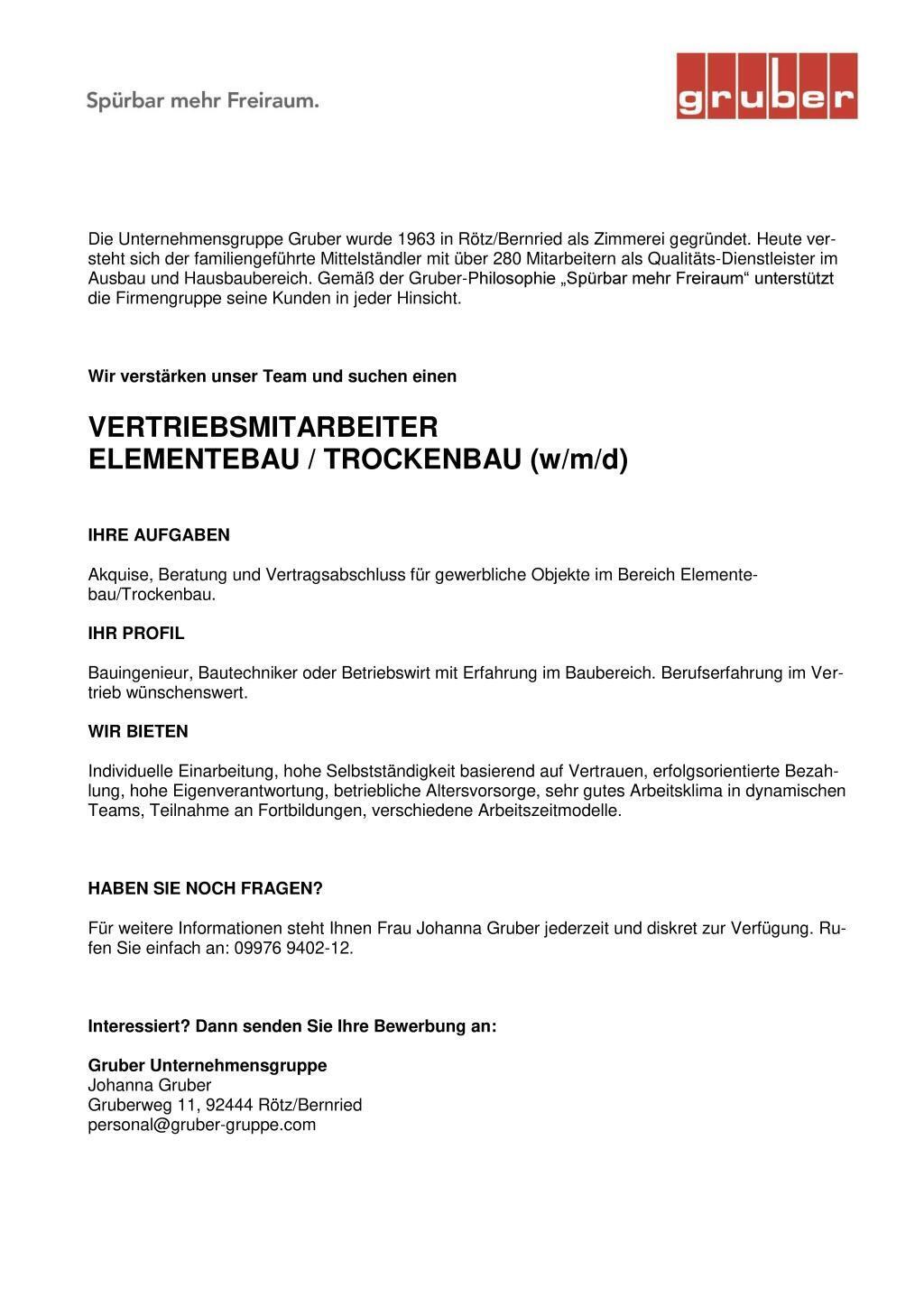 Spürbar mehr Freiraum.

gruber

Die Unternehmensgruppe Gruber wurde 1963 in Rötz/Bernried als Zimmerei gegründet. Heute versteht sich der familiengeführte Mittelständler mit über 280 Mitarbeitern als Qualitäts-Dienstleister im Ausbau und Hausbaubereich. Gemäß der Gruber-Philosophie „Spürbar mehr Freiraum“ unterstützt die Firmengruppe seine Kunden in jeder Hinsicht.

Wir verstärken unser Team und suchen einen

VERTRIEBSMITARBEITER
ELEMENTEBAU / TROCKENBAU (w/m/d)

IHRE AUFGABEN

Akquise, Beratung und Vertragsabschluss für gewerbliche Objekte im Bereich Elementebau/Trockenbau.

IHR PROFIL

Bauingenieur, Bautechniker oder Betriebswirt mit Erfahrung im Baubereich. Berufserfahrung im Vertrieb wünschenswert.

WIR BIETEN

Individuelle Einarbeitung, hohe Selbstständigkeit basierend auf Vertrauen, erfolgsorientierte Bezahlung, hohe Eigenverantwortung, betriebliche Altersvorsorge, sehr gutes Arbeitsklima in dynamischen Teams, Teilnahme an Fortbildungen, verschiedene Arbeitszeitmodelle.

HABEN SIE NOCH FRAGEN?

Für weitere Informationen steht Ihnen Frau Johanna Gruber jederzeit und diskret zur Verfügung. Rufen Sie einfach an: 09976 9402-12.

Interessiert? Dann senden Sie Ihre Bewerbung an:

Gruber Unternehmensgruppe
Johanna Gruber
Gruberweg 11, 92444 Rötz/Bernried
personal@gruber-gruppe.com